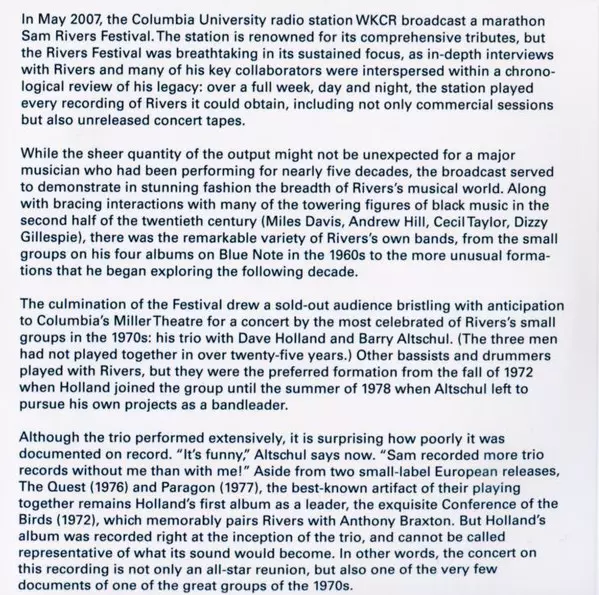 In May 2007, the Columbia University radio station WKCR broadcast a marathon Sam Rivers Festival. The station is renowned for its comprehensive tributes, but the Rivers Festival was breathtaking in its sustained focus, as in-depth interviews with Rivers and many of his key collaborators were interspersed within a chronological review of his legacy: over a full week, day and night, the station played every recording of Rivers it could obtain, including not only commercial sessions but also unreleased concert tapes.

While the sheer quantity of the output might not be unexpected for a major musician who had been performing for nearly five decades, the broadcast served to demonstrate in stunning fashion the breadth of Rivers's musical world. Along with bracing interactions with many of the towering figures of black music in the second half of the twentieth century (Miles Davis, Andrew Hill, Cecil Taylor, Dizzy Gillespie), there was the remarkable variety of Rivers's own bands, from the small groups on his four albums on Blue Note in the 1960s to the more unusual formations that he began exploring the following decade.

The culmination of the Festival drew a sold-out audience bristling with anticipation to Columbia's Miller Theatre for a concert by the most celebrated of Rivers's small groups in the 1970s: his trio with Dave Holland and Barry Altschul. (The three men had not played together in over twenty-five years.) Other bassists and drummers played with Rivers, but they were the preferred formation from the fall of 1972 when Holland joined the group until the summer of 1978 when Altschul left to pursue his own projects as a bandleader.

Although the trio performed extensively, it is surprising how poorly it was documented on record. "It's funny," Altschul says now. "Sam recorded more trio records without me than with me!" Aside from two small-label European releases, The Quest (1976) and Paragon (1977), the best-known artifact of their playing together remains Holland's first album as a leader, the exquisite Conference of the Birds (1972), which memorably pairs Rivers with Anthony Braxton. But Holland's album was recorded right at the inception of the trio, and cannot be called representative of what its sound would become. In other words, the concert on this recording is not only an all-star reunion, but also one of the very few documents of one of the great groups of the 1970s.